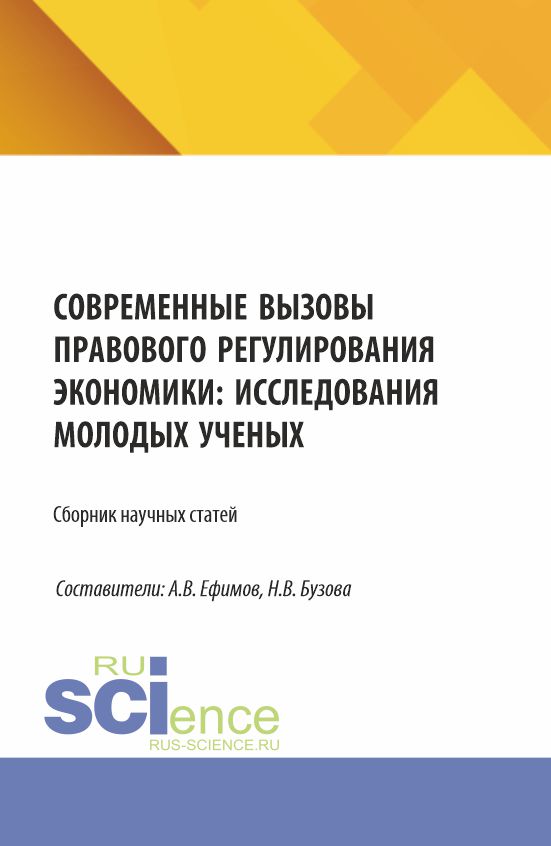 СОВРЕМЕННЫЕ ВЫЗОВЫ ПРАВОВОГО РЕГУЛИРОВАНИЯ ЭКОНОМИКИ: ИССЛЕДОВАНИЯ МОЛОДЫХ УЧЕНЫХ

Сборник научных статей

Составители: А.В. Ефимов, Н.В. Бузова

RU
SCIence
RUS-SCIENCE.RU